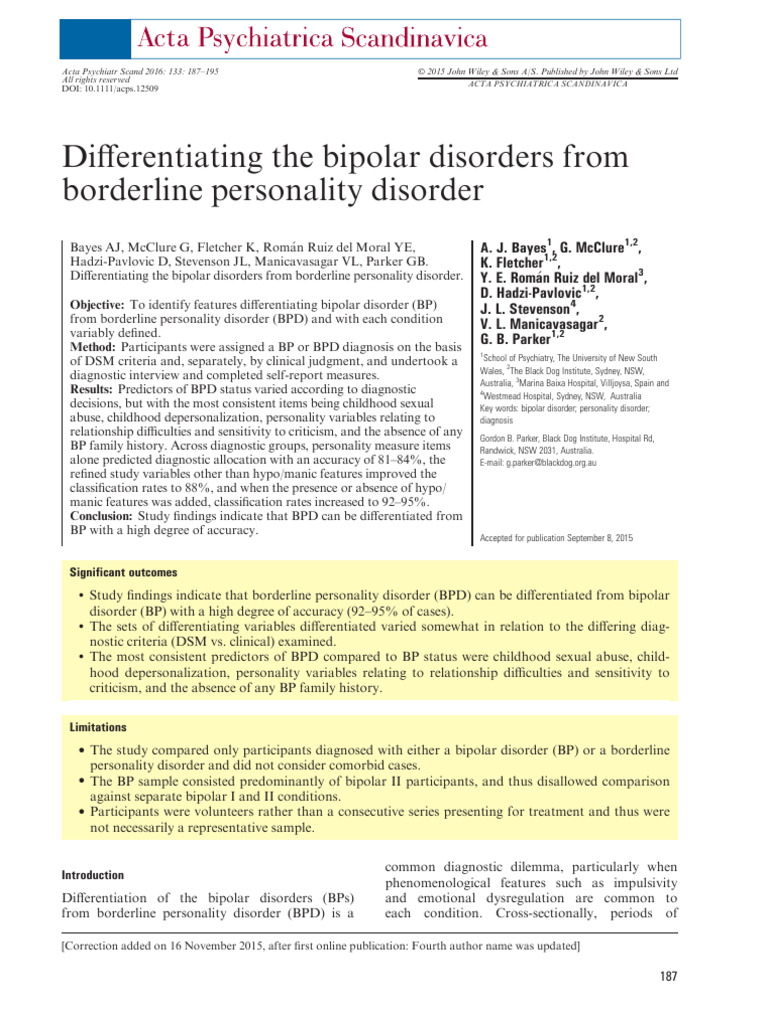 Acta Psychiatrica Scandinavica

Acta Psychiatr Scand 2016: 133: 187–195
All rights reserved
DOI: 10.1111/acps.12509

© 2015 John Wiley & Sons A/S. Published by John Wiley & Sons Ltd
ACTA PSYCHIATRICA SCANDINAVICA

Differentiating the bipolar disorders from borderline personality disorder

Bayes AJ, McClure G, Fletcher K, Román Ruiz del Moral YE, Hadzi-Pavlovic D, Stevenson JL, Manicavasagar VL, Parker GB. Differentiating the bipolar disorders from borderline personality disorder.

Objective: To identify features differentiating bipolar disorder (BP) from borderline personality disorder (BPD) and with each condition variably defined.
Method: Participants were assigned a BP or BPD diagnosis on the basis of DSM criteria and, separately, by clinical judgment, and undertook a diagnostic interview and completed self-report measures.
Results: Predictors of BPD status varied according to diagnostic decisions, but with the most consistent items being childhood sexual abuse, childhood depersonalization, personality variables relating to relationship difficulties and sensitivity to criticism, and the absence of any BP family history. Across diagnostic groups, personality measure items alone predicted diagnostic allocation with an accuracy of 81–84%, the refined study variables other than hypo/manic features improved the classification rates to 88%, and when the presence or absence of hypo/manic features was added, classification rates increased to 92–95%.
Conclusion: Study findings indicate that BPD can be differentiated from BP with a high degree of accuracy.

A. J. Bayes$^{1}$, G. McClure$^{1,2}$, K. Fletcher$^{1,2}$, Y. E. Román Ruiz del Moral$^{3}$, D. Hadzi-Pavlovic$^{1,2}$, J. L. Stevenson$^{4}$, V. L. Manicavasagar$^{2}$, G. B. Parker$^{1,2}$

$^{1}$School of Psychiatry, The University of New South Wales, $^{2}$The Black Dog Institute, Sydney, NSW, Australia, $^{3}$Marina Baixa Hospital, Villjoysa, Spain and $^{4}$Westmead Hospital, Sydney, NSW, Australia

Key words: bipolar disorder; personality disorder; diagnosis

Gordon B. Parker, Black Dog Institute, Hospital Rd, Randwick, NSW 2031, Australia.
E-mail: g.parker@blackdog.org.au

Accepted for publication September 8, 2015

Significant outcomes

• Study findings indicate that borderline personality disorder (BPD) can be differentiated from bipolar disorder (BP) with a high degree of accuracy (92–95% of cases).
• The sets of differentiating variables differentiated varied somewhat in relation to the differing diagnostic criteria (DSM vs. clinical) examined.
• The most consistent predictors of BPD compared to BP status were childhood sexual abuse, childhood depersonalization, personality variables relating to relationship difficulties and sensitivity to criticism, and the absence of any BP family history.

Limitations

• The study compared only participants diagnosed with either a bipolar disorder (BP) or a borderline personality disorder and did not consider comorbid cases.
• The BP sample consisted predominantly of bipolar II participants, and thus disallowed comparison against separate bipolar I and II conditions.
• Participants were volunteers rather than a consecutive series presenting for treatment and thus were not necessarily a representative sample.

Introduction

Differentiation of the bipolar disorders (BPs) from borderline personality disorder (BPD) is a common diagnostic dilemma, particularly when phenomenological features such as impulsivity and emotional dysregulation are common to each condition. Cross-sectionally, periods of

[Correction added on 16 November 2015, after first online publication: Fourth author name was updated]

187